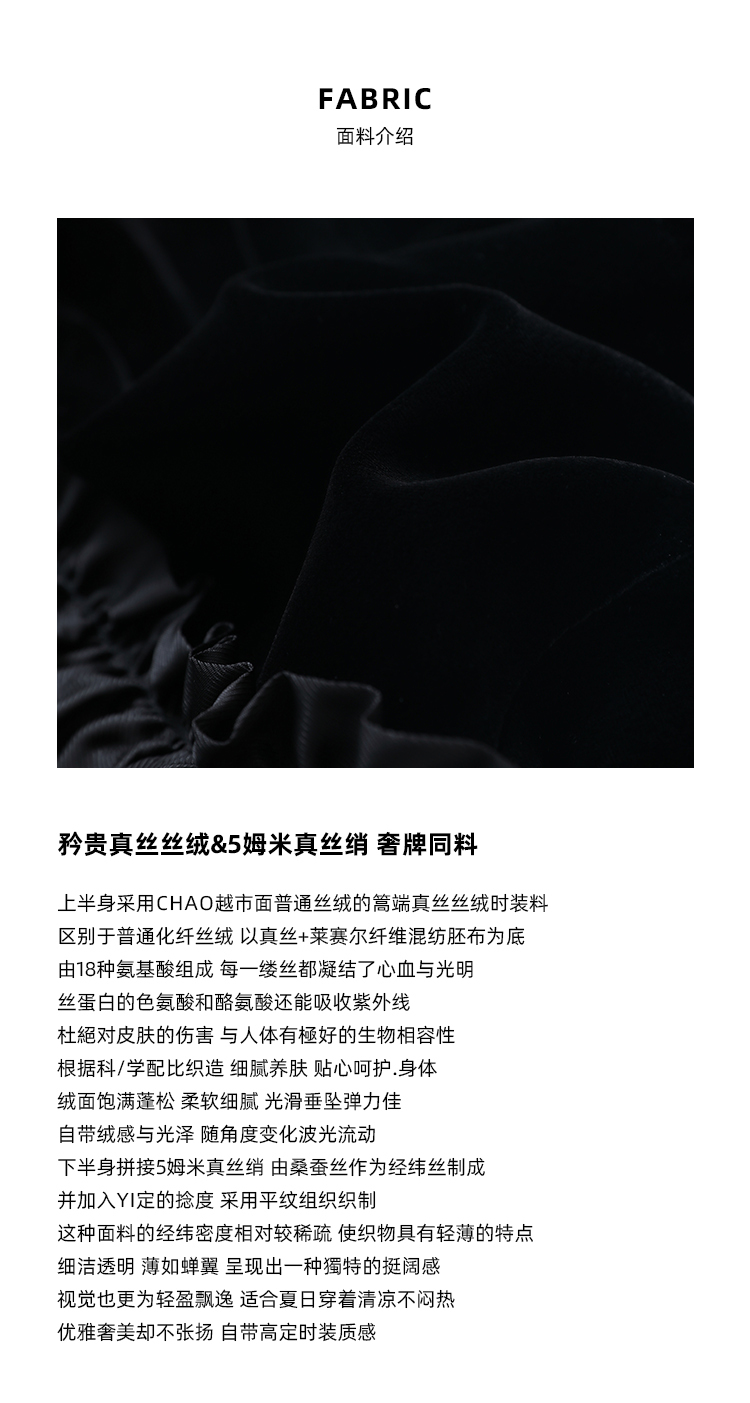 FABRIC
面料介绍

矜贵真丝丝绒&5姆米真丝绡 奢牌同料

上半身采用CHAO越市面普通丝绒的篙端真丝丝绒时装料
区别于普通化纤丝绒 以真丝+莱赛尔纤维混纺胚布为底
由18种氨基酸组成 每一缕丝都凝结了心血与光明
丝蛋白的色氨酸和酪氨酸还能吸收紫外线
杜絕对皮肤的伤害 与人体有極好的生物相容性
根据科/学配比织造 细腻养肤 贴心呵护.身体
绒面饱满蓬松 柔软细腻 光滑垂坠弹力佳
自带绒感与光泽 随角度变化波光流动
下半身拼接5姆米真丝绡 由桑蚕丝作为经纬丝制成
并加入YI定的捻度 采用平纹组织织制
这种面料的经纬密度相对较稀疏 使织物具有轻薄的特点
细洁透明 薄如蝉翼 呈现出一种獨特的挺阔感
视觉也更为轻盈飘逸 适合夏日穿着清凉不闷热
优雅奢美却不张扬 自带高定时装质感